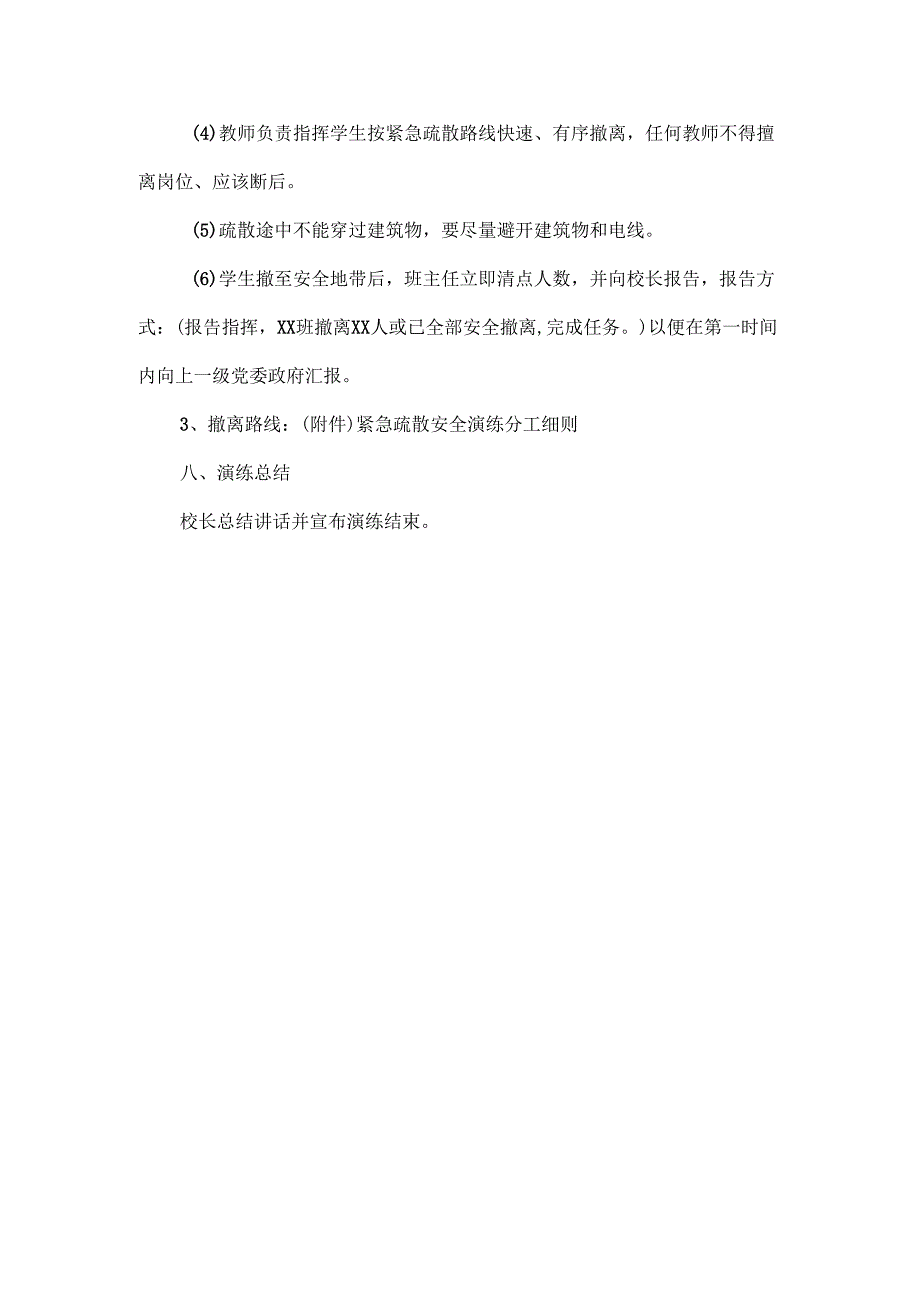 (4)教师负责指挥学生按紧急疏散路线快速、有序撤离，任何教师不得擅离岗位、应该断后。

(5)疏散途中不能穿过建筑物，要尽量避开建筑物和电线。

(6)学生撤至安全地带后，班主任立即清点人数，并向校长报告，报告方式：(报告指挥，XX班撤离XX人或已全部安全撤离,完成任务。)以便在第一时间内向上一级党委政府汇报。

3、撤离路线：(附件)紧急疏散安全演练分工细则

八、演练总结

校长总结讲话并宣布演练结束。